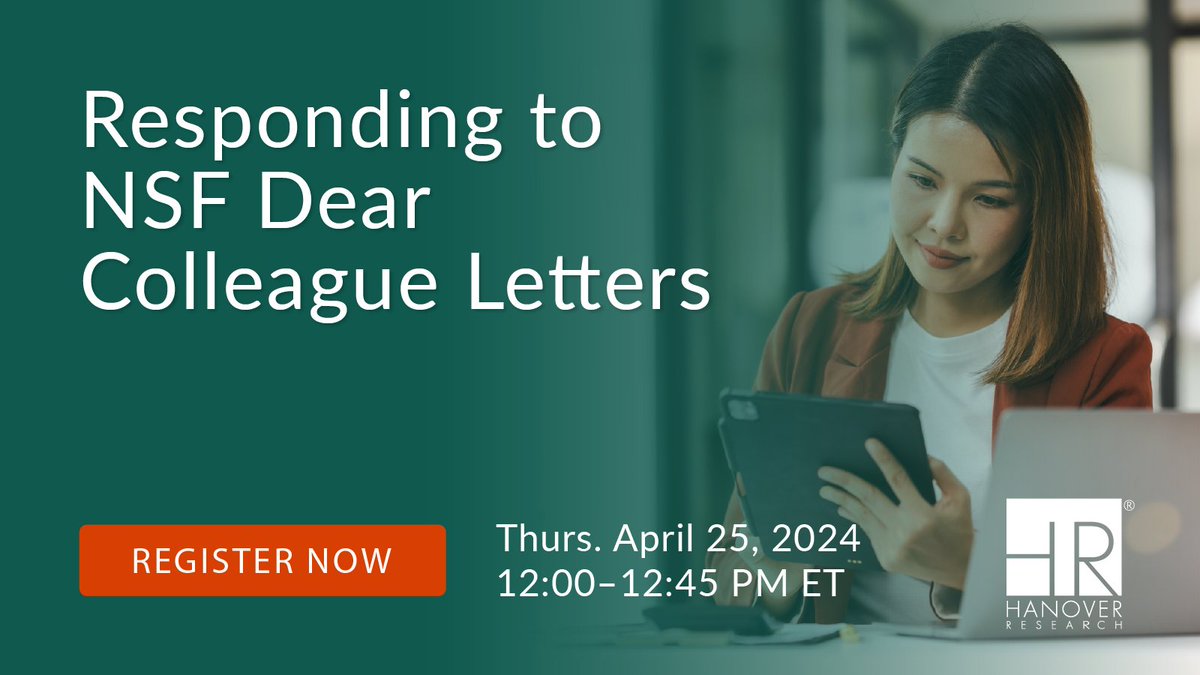 Responding to NSF Dear Colleague Letters

REGISTER NOW

Thurs. April 25, 2024
12:00–12:45 PM ET

HR®
HANOVER
RESEARCH